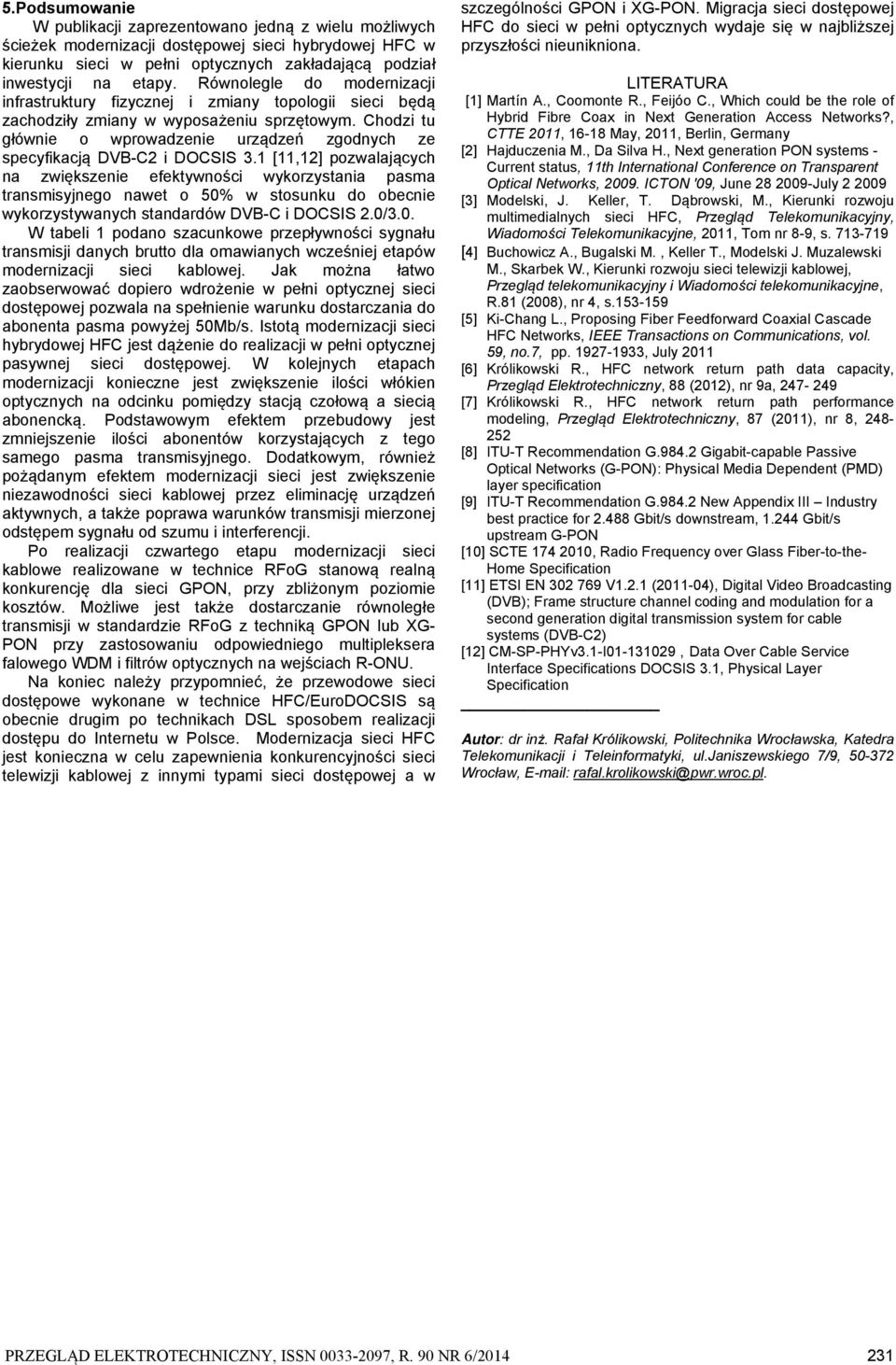 5.Podsumowanie

W publikacji zaprezentowano jedną z wielu możliwych ścieżek modernizacji dostępowej sieci hybrydowej HFC w kierunku sieci w pełni optycznych zakładającą podział inwestycji na etapy. Równolegle do modernizacji infrastruktury fizycznej i zmiany topologii sieci będą zachodziły zmiany w wyposażeniu sprzętowym. Chodzi tu głównie o wprowadzenie urządzeń zgodnych ze specyfikacją DVB-C2 i DOCSIS 3.1 [11,12] pozwalających na zwiększenie efektywności wykorzystania pasma transmisyjnego nawet o 50% w stosunku do obecnie wykorzystywanych standardów DVB-C i DOCSIS 2.0/3.0.

W tabeli 1 podano szacunkowe przepływności sygnału transmisji danych brutto dla omawianych wcześniej etapów modernizacji sieci kablowej. Jak można łatwo zaobserwować dopiero wdrożenie w pełni optycznej sieci dostępowej pozwala na spełnienie warunku dostarczania do abonenta pasma powyżej 50Mb/s. Istotą modernizacji sieci hybrydowej HFC jest dążenie do realizacji w pełni optycznej pasywnej sieci dostępowej. W kolejnych etapach modernizacji konieczne jest zwiększenie ilości włókien optycznych na odcinku pomiędzy stacją czołową a siecią abonencką. Podstawowym efektem przebudowy jest zmniejszenie ilości abonentów korzystających z tego samego pasma transmisyjnego. Dodatkowym, również pożądanym efektem modernizacji sieci jest zwiększenie niezawodności sieci kablowej przez eliminację urządzeń aktywnych, a także poprawa warunków transmisji mierzonej odstępem sygnału od szumu i interferencji.

Po realizacji czwartego etapu modernizacji sieci kablowe realizowane w technice RFoG stanową realną konkurencję dla sieci GPON, przy zbliżonym poziomie kosztów. Możliwe jest także dostarczanie równoległe transmisji w standardzie RFoG z techniką GPON lub XG-PON przy zastosowaniu odpowiedniego multipleksera falowego WDM i filtrów optycznych na wejściach R-ONU.

Na koniec należy przypomnieć, że przewodowe sieci dostępowe wykonane w technice HFC/EuroDOCSIS są obecnie drugim po technikach DSL sposobem realizacji dostępu do Internetu w Polsce. Modernizacja sieci HFC jest konieczna w celu zapewnienia konkurencyjności sieci telewizji kablowej z innymi typami sieci dostępowej a w szczególności GPON i XG-PON. Migracja sieci dostępowej HFC do sieci w pełni optycznych wydaje się w najbliższej przyszłości nieunikniona.

LITERATURA

[1] Martín A., Coomonte R., Feijóo C., Which could be the role of Hybrid Fibre Coax in Next Generation Access Networks?, CTTE 2011, 16-18 May, 2011, Berlin, Germany
[2] Hajduczenia M., Da Silva H., Next generation PON systems - Current status, 11th International Conference on Transparent Optical Networks, 2009. ICTON '09, June 28 2009-July 2 2009
[3] Modelski, J. Keller, T. Dąbrowski, M., Kierunki rozwoju multimedialnych sieci HFC, Przegląd Telekomunikacyjny, Wiadomości Telekomunikacyjne, 2011, Tom nr 8-9, s. 713-719
[4] Buchowicz A., Bugalski M. , Keller T., Modelski J. Muzalewski M., Skarbek W., Kierunki rozwoju sieci telewizji kablowej, Przegląd telekomunikacyjny i Wiadomości telekomunikacyjne, R.81 (2008), nr 4, s.153-159
[5] Ki-Chang L., Proposing Fiber Feedforward Coaxial Cascade HFC Networks, IEEE Transactions on Communications, vol. 59, no.7, pp. 1927-1933, July 2011
[6] Królikowski R., HFC network return path data capacity, Przegląd Elektrotechniczny, 88 (2012), nr 9a, 247- 249
[7] Królikowski R., HFC network return path performance modeling, Przegląd Elektrotechniczny, 87 (2011), nr 8, 248-252
[8] ITU-T Recommendation G.984.2 Gigabit-capable Passive Optical Networks (G-PON): Physical Media Dependent (PMD) layer specification
[9] ITU-T Recommendation G.984.2 New Appendix III – Industry best practice for 2.488 Gbit/s downstream, 1.244 Gbit/s upstream G-PON
[10] SCTE 174 2010, Radio Frequency over Glass Fiber-to-the-Home Specification
[11] ETSI EN 302 769 V1.2.1 (2011-04), Digital Video Broadcasting (DVB); Frame structure channel coding and modulation for a second generation digital transmission system for cable systems (DVB-C2)
[12] CM-SP-PHYv3.1-I01-131029 , Data Over Cable Service Interface Specifications DOCSIS 3.1, Physical Layer Specification

Autor: dr inż. Rafał Królikowski, Politechnika Wrocławska, Katedra Telekomunikacji i Teleinformatyki, ul.Janiszewskiego 7/9, 50-372 Wrocław, E-mail: rafal.krolikowski@pwr.wroc.pl.

PRZEGLĄD ELEKTROTECHNICZNY, ISSN 0033-2097, R. 90 NR 6/2014 231